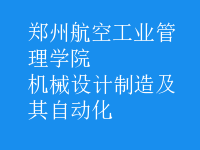 郑州航空工业管理学院
机械设计制造及其自动化